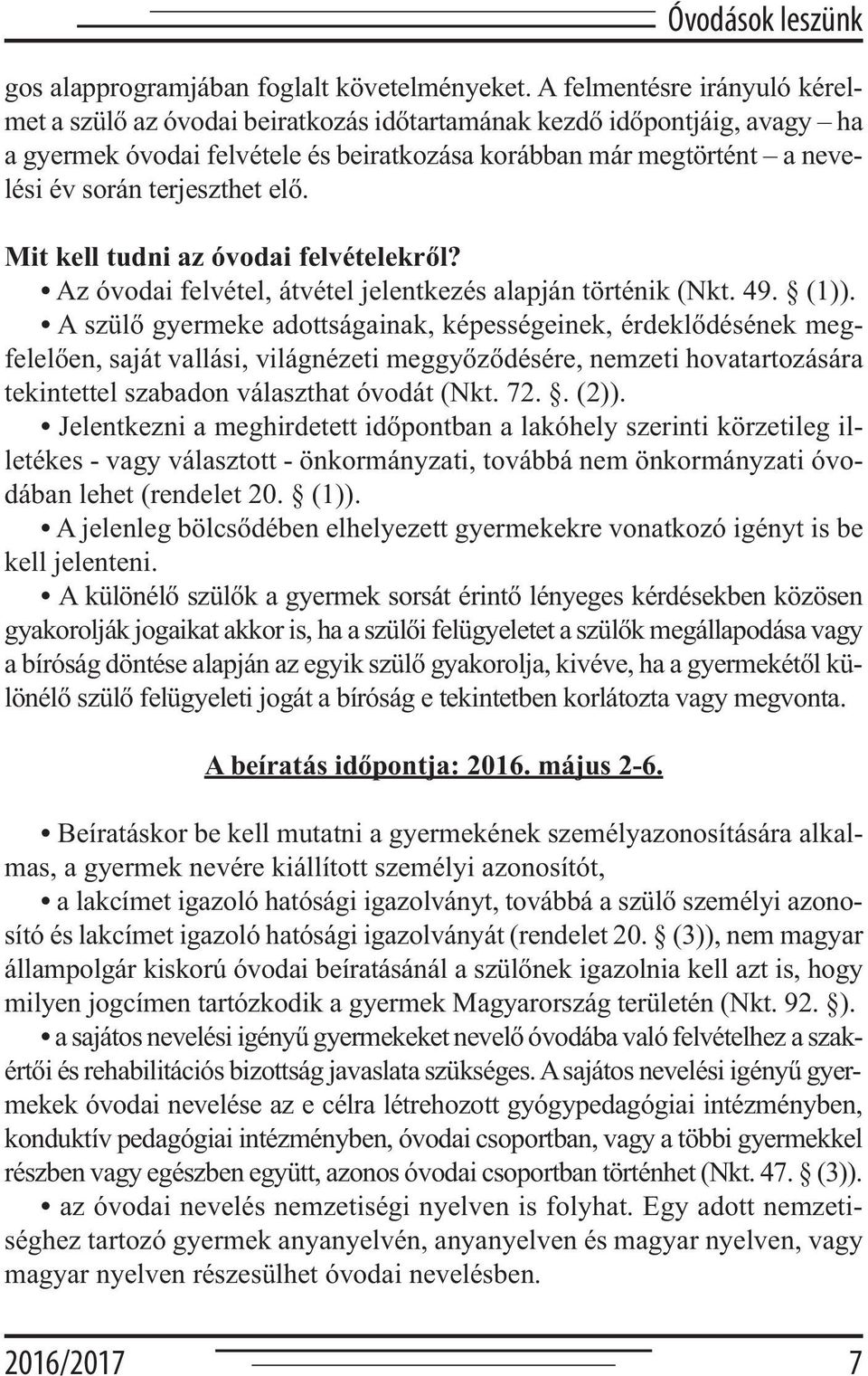 Óvodások leszünk

gos alapprogramjában foglalt követelményeket. A felmentésre irányuló kérelmet a szülő az óvodai beiratkozás időtartamának kezdő időpontjáig, avagy – ha a gyermek óvodai felvétele és beiratkozása korábban már megtörtént – a nevelési év során terjeszthet elő.

Mit kell tudni az óvodai felvételekről?
• Az óvodai felvétel, átvétel jelentkezés alapján történik (Nkt. 49. § (1)).
• A szülő gyermeke adottságainak, képességeinek, érdeklődésének megfelelően, saját vallási, világnézeti meggyőződésére, nemzeti hovatartozására tekintettel szabadon választhat óvodát (Nkt. 72. §. (2)).
• Jelentkezni a meghirdetett időpontban a lakóhely szerinti körzetileg illetékes - vagy választott - önkormányzati, továbbá nem önkormányzati óvodában lehet (rendelet 20. § (1)).
• A jelenleg bölcsődében elhelyezett gyermekekre vonatkozó igényt is be kell jelenteni.
• A különélő szülők a gyermek sorsát érintő lényeges kérdésekben közösen gyakorolják jogaikat akkor is, ha a szülői felügyeletet a szülők megállapodása vagy a bíróság döntése alapján az egyik szülő gyakorolja, kivéve, ha a gyermekétől különélő szülő felügyeleti jogát a bíróság e tekintetben korlátozta vagy megvonta.

A beíratás időpontja: 2016. május 2-6.

• Beíratáskor be kell mutatni a gyermekének személyazonosítására alkalmas, a gyermek nevére kiállított személyi azonosítót,
• a lakcímet igazoló hatósági igazolványt, továbbá a szülő személyi azonosító és lakcímet igazoló hatósági igazolványát (rendelet 20. § (3)), nem magyar állampolgár kiskorú óvodai beíratásánál a szülőnek igazolnia kell azt is, hogy milyen jogcímen tartózkodik a gyermek Magyarország területén (Nkt. 92. §).
• a sajátos nevelési igényű gyermekeket nevelő óvodába való felvételhez a szakértői és rehabilitációs bizottság javaslata szükséges. A sajátos nevelési igényű gyermekek óvodai nevelése az e célra létrehozott gyógypedagógiai intézményben, konduktív pedagógiai intézményben, óvodai csoportban, vagy a többi gyermekkel részben vagy egészben együtt, azonos óvodai csoportban történhet (Nkt. 47. § (3)).
• az óvodai nevelés nemzetiségi nyelven is folyhat. Egy adott nemzetiséghez tartozó gyermek anyanyelvén, anyanyelven és magyar nyelven, vagy magyar nyelven részesülhet óvodai nevelésben.

2016/2017 7